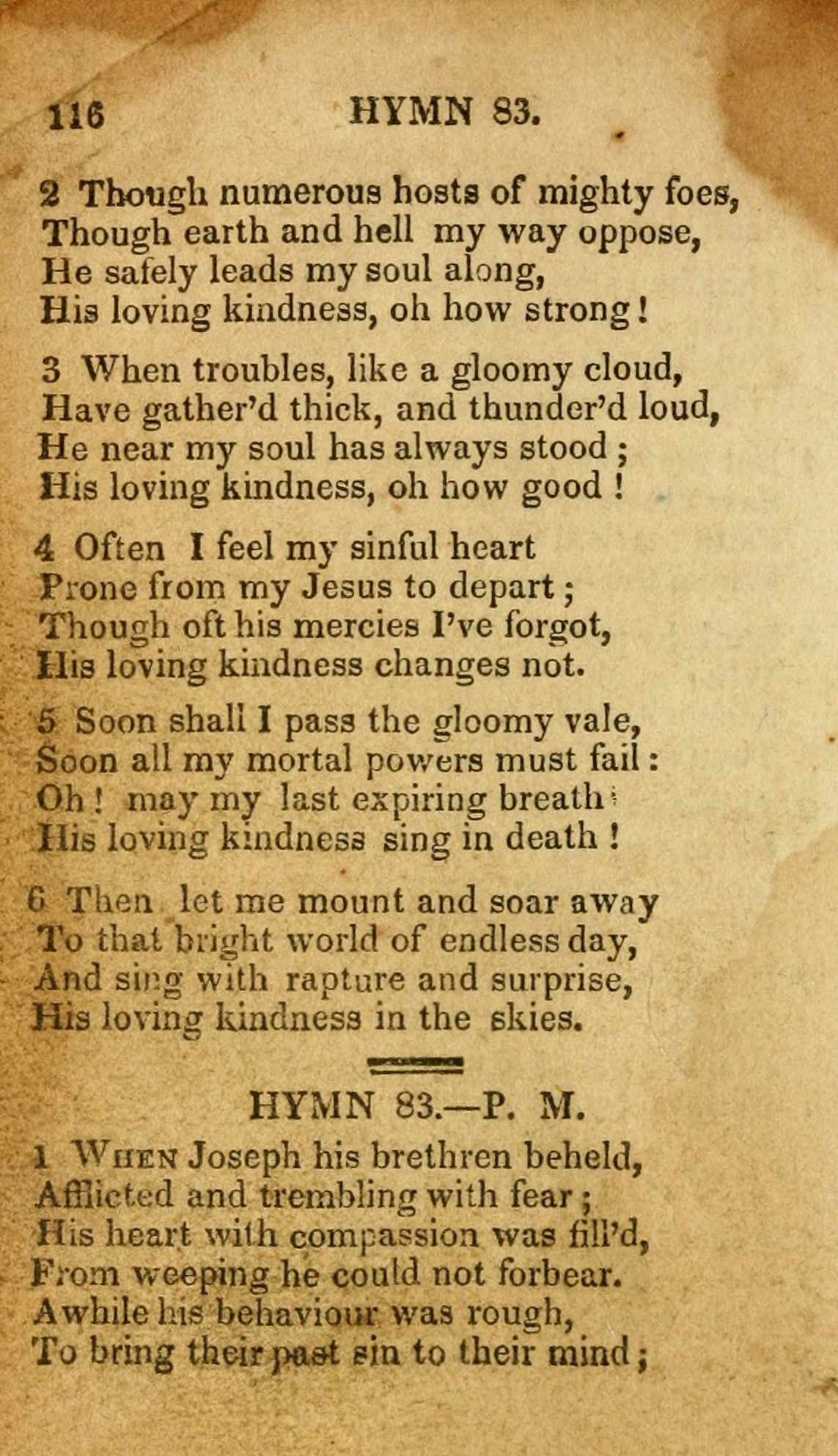 116 HYMN 83.

2 Though numerous hosts of mighty foes,
Though earth and hell my way oppose,
He safely leads my soul along,
His loving kindness, oh how strong!

3 When troubles, like a gloomy cloud,
Have gather'd thick, and thunder'd loud,
He near my soul has always stood;
His loving kindness, oh how good!

4 Often I feel my sinful heart
Prone from my Jesus to depart;
Though oft his mercies I've forgot,
His loving kindness changes not.

5 Soon shall I pass the gloomy vale,
Soon all my mortal powers must fail:
Oh! may my last expiring breath
His loving kindness sing in death!

6 Then let me mount and soar away
To that bright world of endless day,
And sing with rapture and surprise,
His loving kindness in the skies.

HYMN 83.—P. M.

1 When Joseph his brethren beheld,
Afflicted and trembling with fear;
His heart with compassion was fill'd,
From weeping he could not forbear.
Awhile his behaviour was rough,
To bring their past sin to their mind;